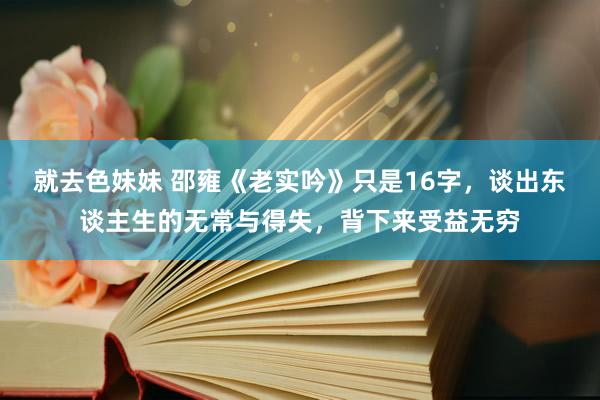 就去色妹妹 邵雍《老实吟》只是16字，谈出东谈主生的无常与得失，背下来受益无穷